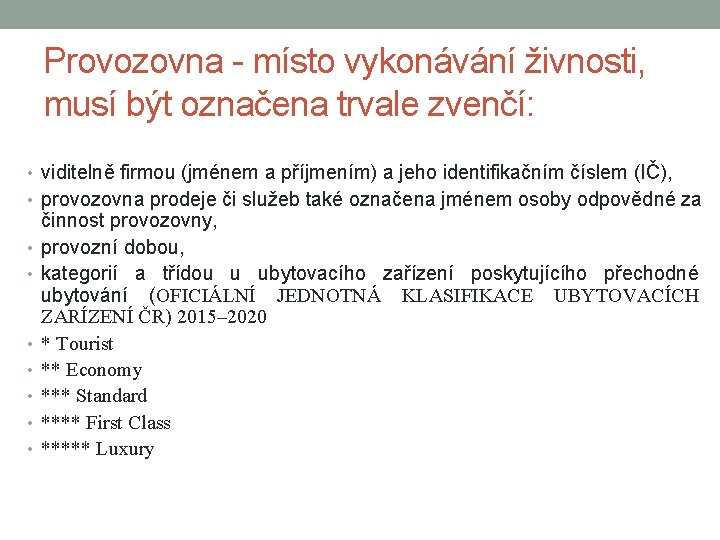 Provozovna - místo vykonávání živnosti, musí být označena trvale zvenčí:

• viditelně firmou (jménem a příjmením) a jeho identifikačním číslem (IČ),
• provozovna prodeje či služeb také označena jménem osoby odpovědné za činnost provozovny,
• provozní dobou,
• kategorií a třídou u ubytovacího zařízení poskytujícího přechodné ubytování (OFICIÁLNÍ JEDNOTNÁ KLASIFIKACE UBYTOVACÍCH ZARÍZENÍ ČR) 2015–2020
• * Tourist
• ** Economy
• *** Standard
• **** First Class
• ***** Luxury